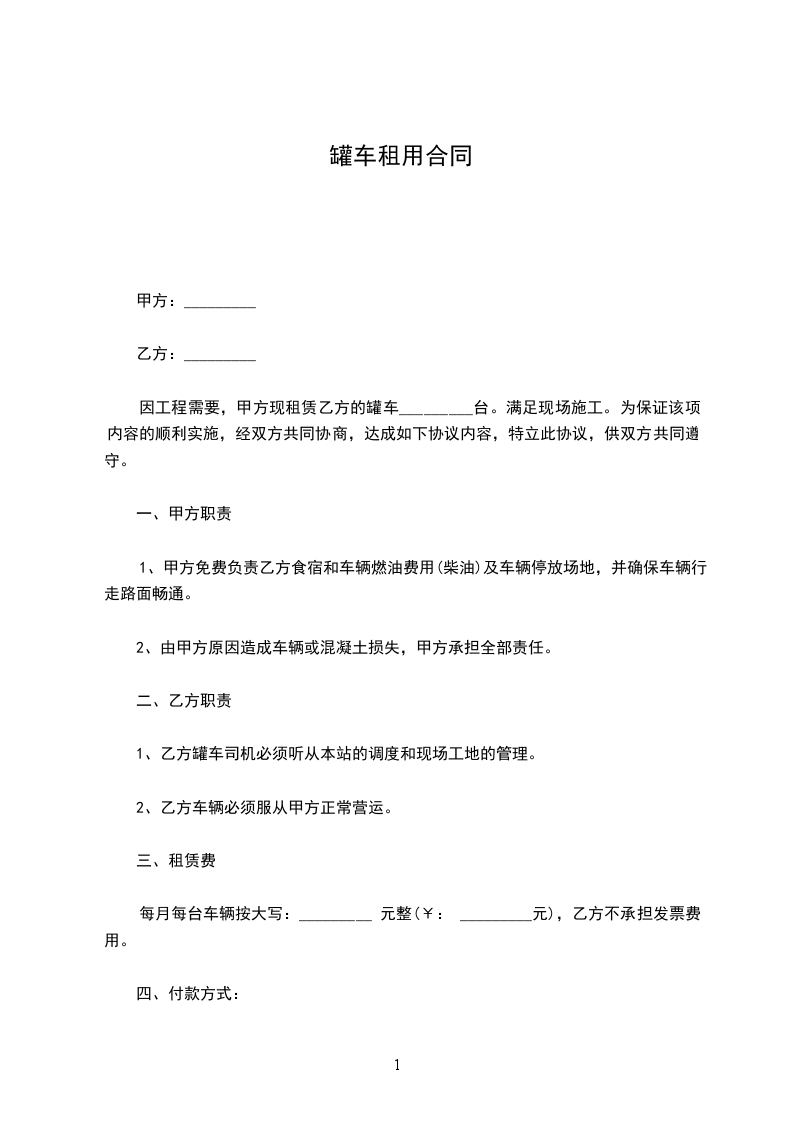 罐车租用合同

甲方：_________

乙方：_________

因工程需要，甲方现租赁乙方的罐车_________台。满足现场施工。为保证该项内容的顺利实施，经双方共同协商，达成如下协议内容，特立此协议，供双方共同遵守。

一、甲方职责

1、甲方免费负责乙方食宿和车辆燃油费用(柴油)及车辆停放场地，并确保车辆行走路面畅通。

2、由甲方原因造成车辆或混凝土损失，甲方承担全部责任。

二、乙方职责

1、乙方罐车司机必须听从本站的调度和现场工地的管理。

2、乙方车辆必须服从甲方正常营运。

三、租赁费

每月每台车辆按大写：_________ 元整(￥： _________元)，乙方不承担发票费用。

四、付款方式：

1